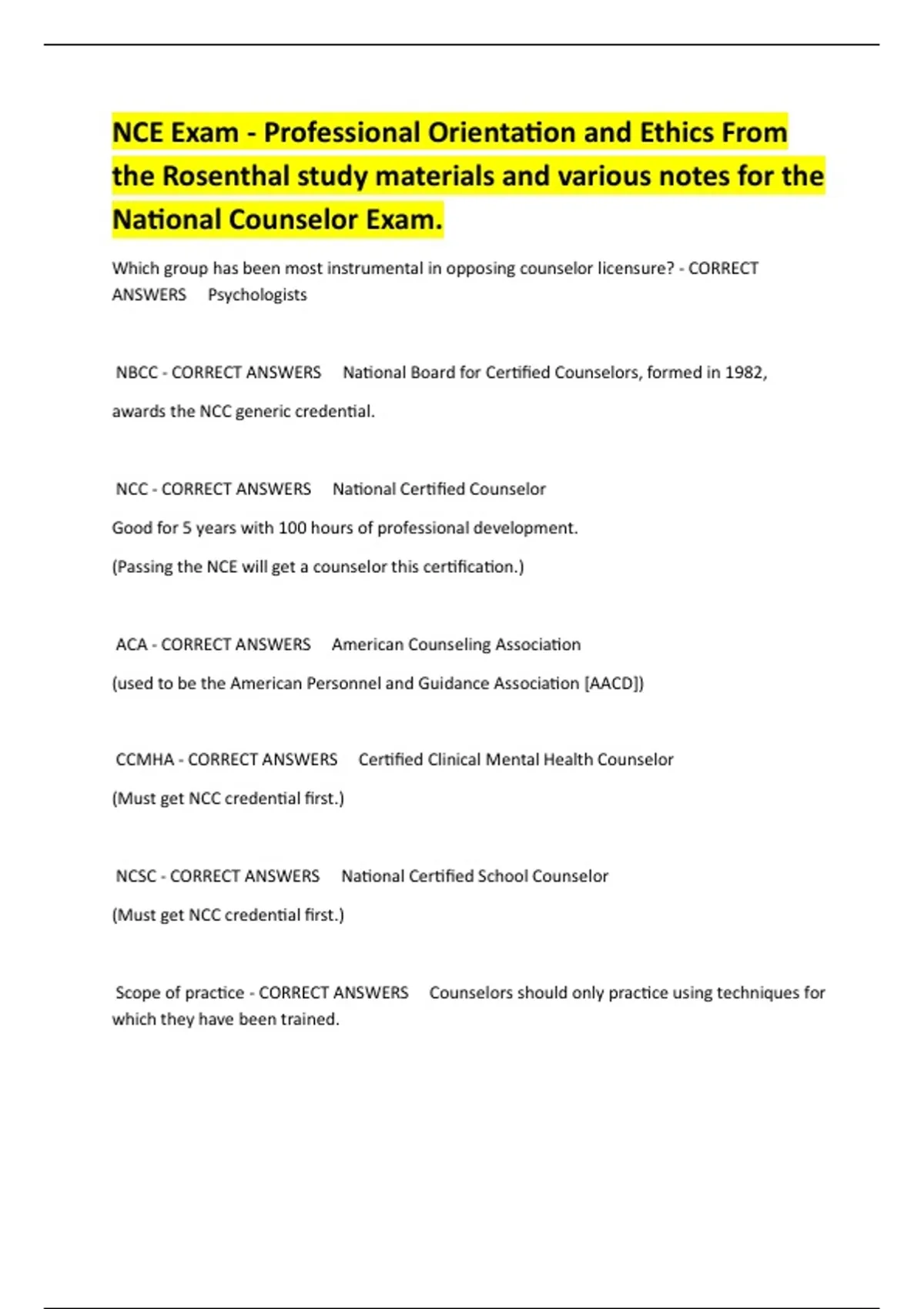 NCE Exam - Professional Orientation and Ethics From the Rosenthal study materials and various notes for the National Counselor Exam.

Which group has been most instrumental in opposing counselor licensure? - CORRECT ANSWERS Psychologists

NBCC - CORRECT ANSWERS National Board for Certified Counselors, formed in 1982,

awards the NCC generic credential.

NCC - CORRECT ANSWERS National Certified Counselor

Good for 5 years with 100 hours of professional development.

(Passing the NCE will get a counselor this certification.)

ACA - CORRECT ANSWERS American Counseling Association

(used to be the American Personnel and Guidance Association [AACD])

CCMHA - CORRECT ANSWERS Certified Clinical Mental Health Counselor

(Must get NCC credential first.)

NCSC - CORRECT ANSWERS National Certified School Counselor

(Must get NCC credential first.)

Scope of practice - CORRECT ANSWERS Counselors should only practice using techniques for which they have been trained.